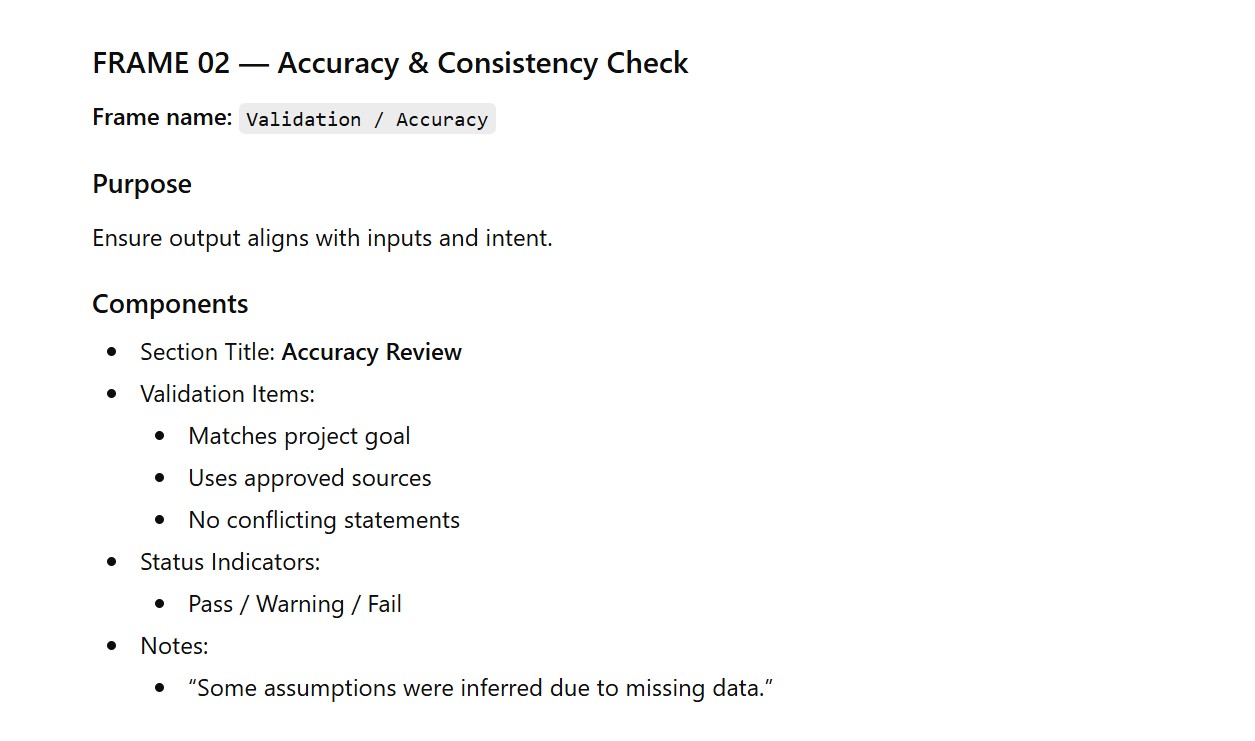 FRAME 02 — Accuracy & Consistency Check

Frame name: Validation / Accuracy

Purpose

Ensure output aligns with inputs and intent.

Components

- Section Title: Accuracy Review
- Validation Items:
  - Matches project goal
  - Uses approved sources
  - No conflicting statements
- Status Indicators:
  - Pass / Warning / Fail
- Notes:
  - “Some assumptions were inferred due to missing data.”